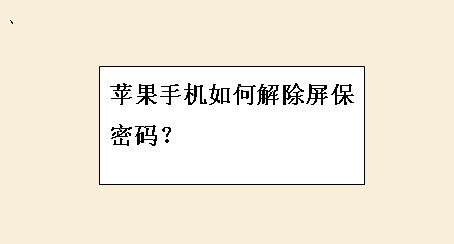 、

苹果手机如何解除屏保密码？